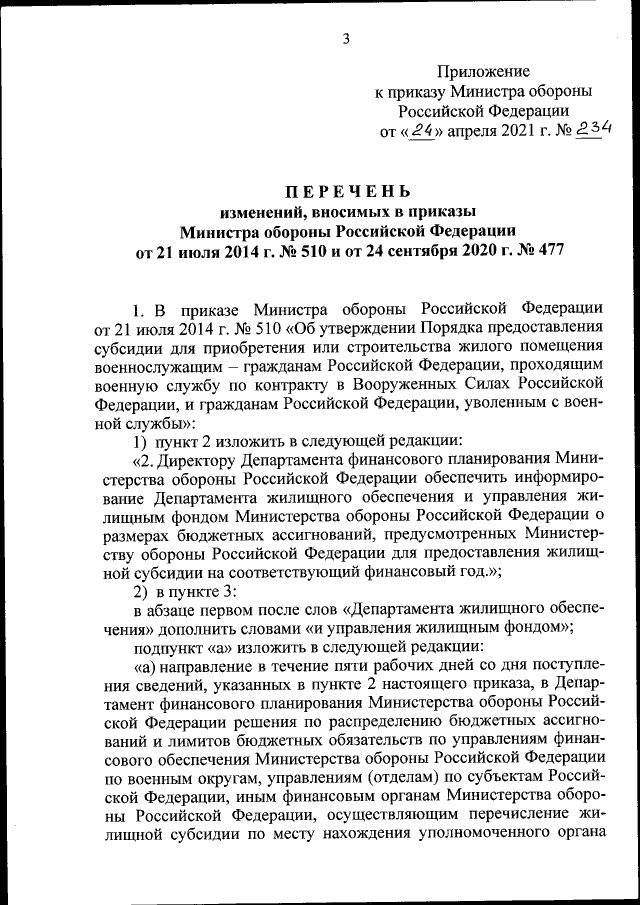 3

Приложение
к приказу Министра обороны
Российской Федерации
от «24» апреля 2021 г. № 234

ПЕРЕЧЕНЬ
изменений, вносимых в приказы
Министра обороны Российской Федерации
от 21 июля 2014 г. № 510 и от 24 сентября 2020 г. № 477

1. В приказе Министра обороны Российской Федерации от 21 июля 2014 г. № 510 «Об утверждении Порядка предоставления субсидии для приобретения или строительства жилого помещения военнослужащим – гражданам Российской Федерации, проходящим военную службу по контракту в Вооруженных Силах Российской Федерации, и гражданам Российской Федерации, уволенным с военной службы»:

1) пункт 2 изложить в следующей редакции:

«2. Директору Департамента финансового планирования Министерства обороны Российской Федерации обеспечить информирование Департамента жилищного обеспечения и управления жилищным фондом Министерства обороны Российской Федерации о размерах бюджетных ассигнований, предусмотренных Министерству обороны Российской Федерации для предоставления жилищной субсидии на соответствующий финансовый год.»;

2) в пункте 3:

в абзаце первом после слов «Департамента жилищного обеспечения» дополнить словами «и управления жилищным фондом»;

подпункт «а» изложить в следующей редакции:

«а) направление в течение пяти рабочих дней со дня поступления сведений, указанных в пункте 2 настоящего приказа, в Департамент финансового планирования Министерства обороны Российской Федерации решения по распределению бюджетных ассигнований и лимитов бюджетных обязательств по управлениям финансового обеспечения Министерства обороны Российской Федерации по военным округам, управлениям (отделам) по субъектам Российской Федерации, иным финансовым органам Министерства обороны Российской Федерации, осуществляющим перечисление жилищной субсидии по месту нахождения уполномоченного органа